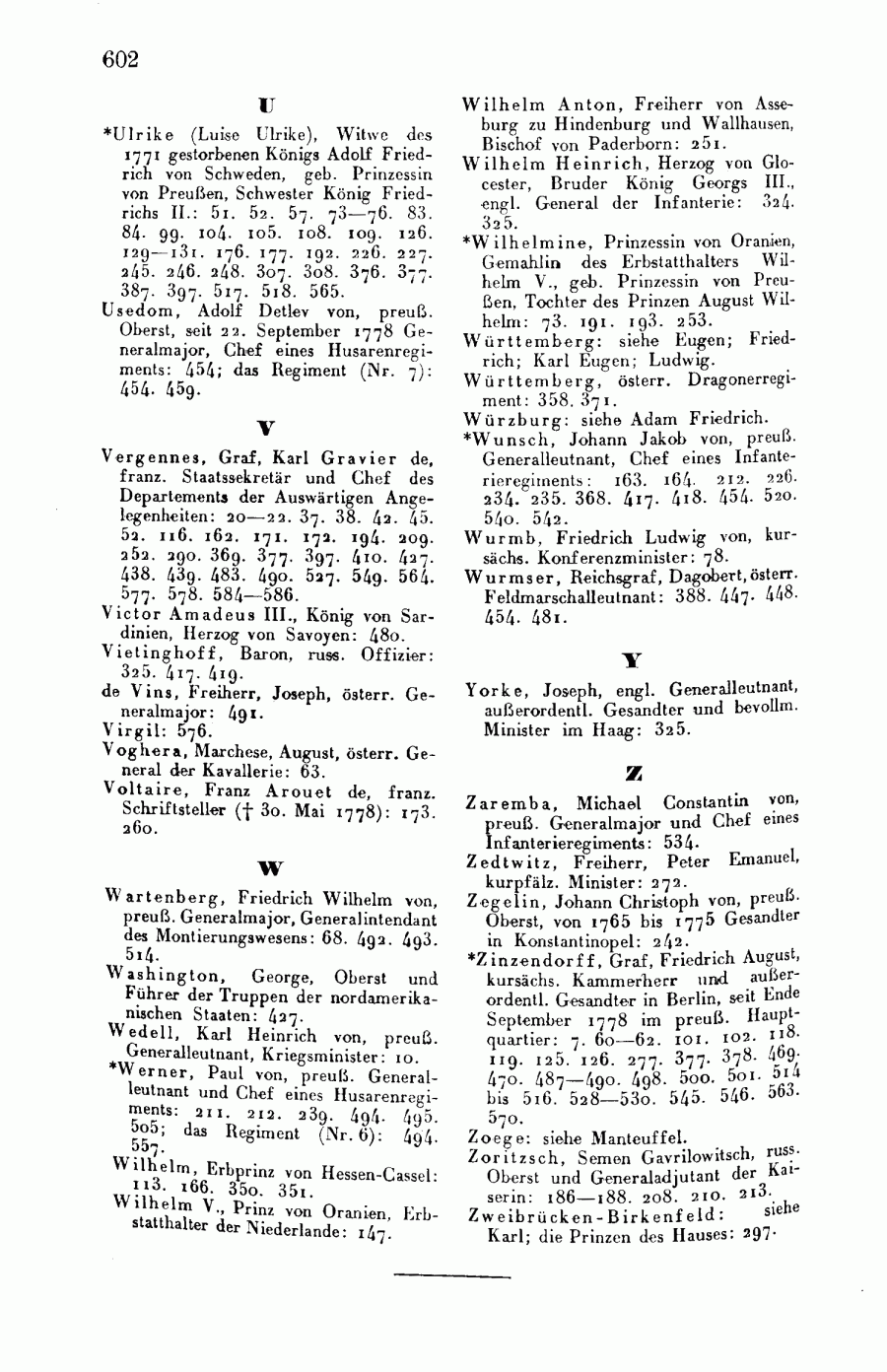 602

U

*Ulrike (Luise Ulrike), Witwe des 1771 gestorbenen Königs Adolf Friedrich von Schweden, geb. Prinzessin von Preußen, Schwester König Friedrichs II.: 51. 52. 57. 73—76. 83. 84. 99. 104. 105. 108. 109. 126. 129—131. 176. 177. 192. 226. 227. 245. 246. 248. 307. 308. 376. 377. 387. 397. 517. 518. 565.

Usedom, Adolf Detlev von, preuß. Oberst, seit 22. September 1778 Generalmajor, Chef eines Husarenregiments: 454; das Regiment (Nr. 7): 454. 459.

V

Vergennes, Graf, Karl Gravier de, franz. Staatssekretär und Chef des Departements der Auswärtigen Angelegenheiten: 20—22. 37. 38. 42. 45. 52. 116. 162. 171. 172. 194. 209. 252. 290. 369. 377. 397. 410. 427. 438. 439. 483. 490. 527. 549. 564. 577. 578. 584—586.

Victor Amadeus III., König von Sardinien, Herzog von Savoyen: 480.

Vietinghoff, Baron, russ. Offizier: 325. 417. 419.

de Vins, Freiherr, Joseph, österr. Generalmajor: 491.

Virgil: 576.

Voghera, Marchese, August, österr. General der Kavallerie: 63.

Voltaire, Franz Arouet de, franz. Schriftsteller († 30. Mai 1778): 173. 260.

W

Wartenberg, Friedrich Wilhelm von, preuß. Generalmajor, Generalintendant des Montierungswesens: 68. 492. 493. 514.

Washington, George, Oberst und Führer der Truppen der nordamerikanischen Staaten: 427.

Wedell, Karl Heinrich von, preuß. Generalleutnant, Kriegsminister: 10.

*Werner, Paul von, preuß. Generalleutnant und Chef eines Husarenregiments: 211. 212. 239. 494. 495. 505; das Regiment (Nr. 6): 494. 557.

Wilhelm, Erbprinz von Hessen-Cassel: 113. 166. 350. 351.

Wilhelm V., Prinz von Oranien, Erbstatthalter der Niederlande: 147.

Wilhelm Anton, Freiherr von Asseburg zu Hindenburg und Wallhausen, Bischof von Paderborn: 251.

Wilhelm Heinrich, Herzog von Glocester, Bruder König Georgs III., engl. General der Infanterie: 324. 325.

*Wilhelmine, Prinzessin von Oranien, Gemahlin des Erbstatthalters Wilhelm V., geb. Prinzessin von Preußen, Tochter des Prinzen August Wilhelm: 73. 191. 193. 253.

Württemberg: siehe Eugen; Friedrich; Karl Eugen; Ludwig.

Württemberg, österr. Dragonerregiment: 358. 371.

Würzburg: siehe Adam Friedrich.

*Wunsch, Johann Jakob von, preuß. Generalleutnant, Chef eines Infanterieregiments: 163. 164. 212. 226. 234. 235. 368. 417. 418. 454. 520. 540. 542.

Wurmb, Friedrich Ludwig von, kursächs. Konferenzminister: 78.

Wurmser, Reichsgraf, Dagobert, österr. Feldmarschalleutnant: 388. 447. 448. 454. 481.

Y

Yorke, Joseph, engl. Generalleutnant, außerordentl. Gesandter und bevollm. Minister im Haag: 325.

Z

Zaremba, Michael Constantin von, preuß. Generalmajor und Chef eines Infanterieregiments: 534.

Zedtwitz, Freiherr, Peter Emanuel, kurpfälz. Minister: 272.

Zegelin, Johann Christoph von, preuß. Oberst, von 1765 bis 1775 Gesandter in Konstantinopel: 242.

*Zinzendorff, Graf, Friedrich August, kursächs. Kammerherr und außerordentl. Gesandter in Berlin, seit Ende September 1778 im preuß. Hauptquartier: 7. 60—62. 101. 102. 118. 119. 125. 126. 277. 377. 378. 469. 470. 487—490. 498. 500. 501. 514 bis 516. 528—530. 545. 546. 563. 570.

Zoege: siehe Manteuffel.

Zoritzsch, Semen Gavrilowitsch, russ. Oberst und Generaladjutant der Kaiserin: 186—188. 208. 210. 213.

Zweibrücken-Birkenfeld: siehe Karl; die Prinzen des Hauses: 297.